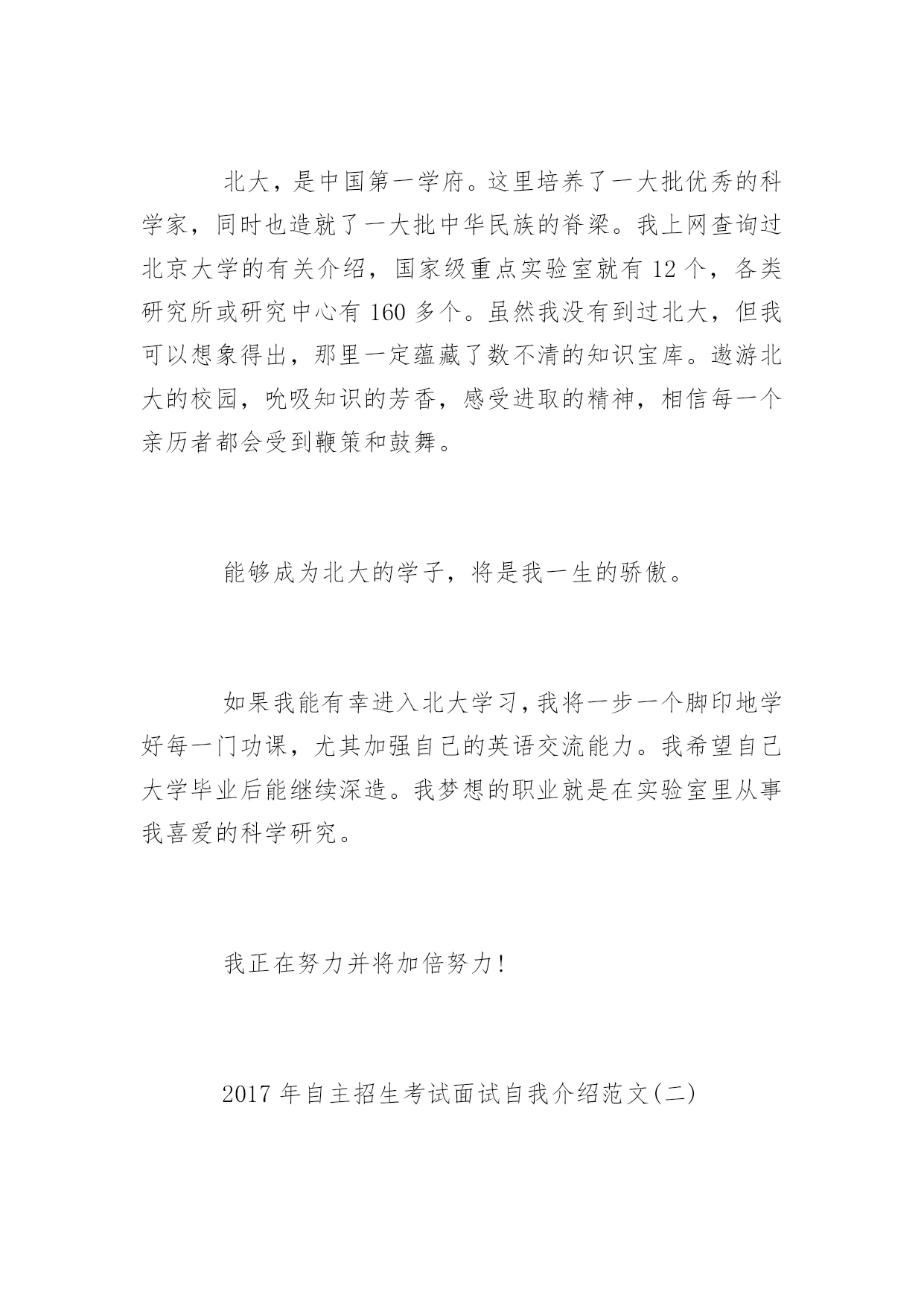 北大，是中国第一学府。这里培养了一大批优秀的科学家，同时也造就了一大批中华民族的脊梁。我上网查询过北京大学的有关介绍，国家级重点实验室就有 12 个，各类研究所或研究中心有 160 多个。虽然我没有到过北大，但我可以想象得出，那里一定蕴藏了数不清的知识宝库。遨游北大的校园，吮吸知识的芳香，感受进取的精神，相信每一个亲历者都会受到鞭策和鼓舞。

能够成为北大的学子，将是我一生的骄傲。

如果我能有幸进入北大学习，我将一步一个脚印地学好每一门功课，尤其加强自己的英语交流能力。我希望自己大学毕业后能继续深造。我梦想的职业就是在实验室里从事我喜爱的科学研究。

我正在努力并将加倍努力!

2017 年自主招生考试面试自我介绍范文(二)